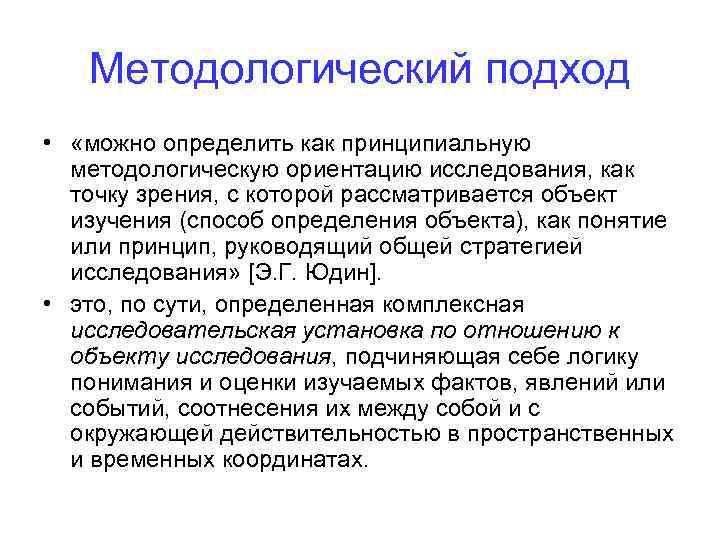 Методологический подход

• «можно определить как принципиальную методологическую ориентацию исследования, как точку зрения, с которой рассматривается объект изучения (способ определения объекта), как понятие или принцип, руководящий общей стратегией исследования» [Э.Г. Юдин].

• это, по сути, определенная комплексная исследовательская установка по отношению к объекту исследования, подчиняющая себе логику понимания и оценки изучаемых фактов, явлений или событий, соотнесения их между собой и с окружающей действительностью в пространственных и временных координатах.